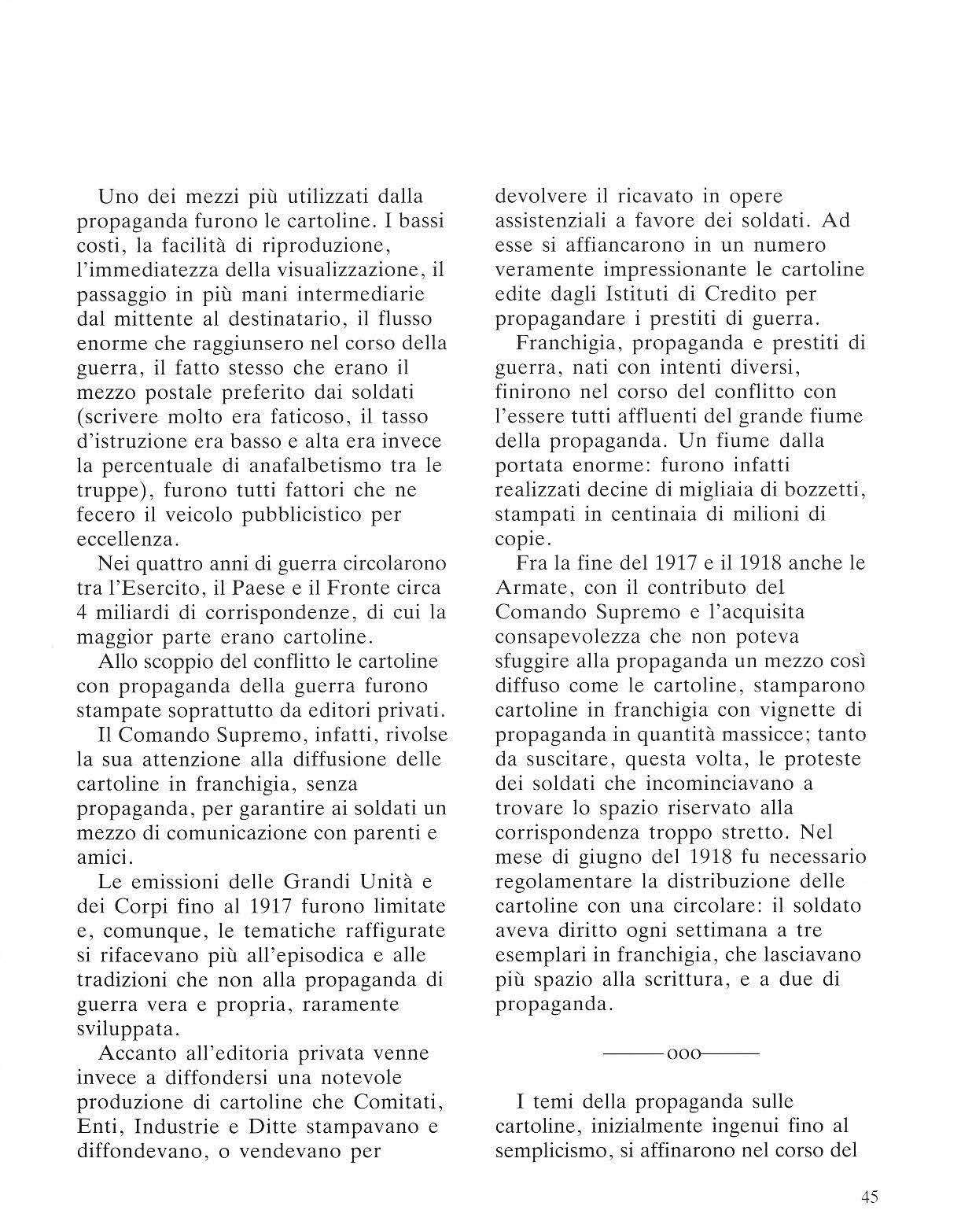 Uno dei mezzi più utilizzati dalla propaganda furono le cartoline. I bassi costi, la facilità di riproduzione, l'immediatezza della visualizzazione, il passaggio in più mani intermediarie dal mittente al destinatario, il flusso enorme che raggiunsero nel corso della guerra, il fatto stesso che erano il mezzo postale preferito dai soldati (scrivere molto era faticoso, il tasso d'istruzione era basso e alta era invece la percentuale di anafalbetismo tra le truppe), furono tutti fattori che ne fecero il veicolo pubblicistico per eccellenza.

Nei quattro anni di guerra circolarono tra l'Esercito, il Paese e il Fronte circa 4 miliardi di corrispondenze, di cui la maggior parte erano cartoline.

Allo scoppio del conflitto le cartoline con propaganda della guerra furono stampate soprattutto da editori privati.

Il Comando Supremo, infatti, rivolse la sua attenzione alla diffusione delle cartoline in franchigia, senza propaganda, per garantire ai soldati un mezzo di comunicazione con parenti e amici.

Le emissioni delle Grandi Unità e dei Corpi fino al 1917 furono limitate e, comunque, le tematiche raffigurate si rifacevano più all'episodica e alle tradizioni che non alla propaganda di guerra vera e propria, raramente sviluppata.

Accanto all'editoria privata venne invece a diffondersi una notevole produzione di cartoline che Comitati, Enti, Industrie e Ditte stampavano e diffondevano, o vendevano per devolvere il ricavato in opere assistenziali a favore dei soldati. Ad esse si affiancarono in un numero veramente impressionante le cartoline edite dagli Istituti di Credito per propagandare i prestiti di guerra.

Franchigia, propaganda e prestiti di guerra, nati con intenti diversi, finirono nel corso del conflitto con l'essere tutti affluenti del grande fiume della propaganda. Un fiume dalla portata enorme: furono infatti realizzati decine di migliaia di bozzetti, stampati in centinaia di milioni di copie.

Fra la fine del 1917 e il 1918 anche le Armate, con il contributo del Comando Supremo e l'acquisita consapevolezza che non poteva sfuggire alla propaganda un mezzo così diffuso come le cartoline, stamparono cartoline in franchigia con vignette di propaganda in quantità massicce; tanto da suscitare, questa volta, le proteste dei soldati che incominciavano a trovare lo spazio riservato alla corrispondenza troppo stretto. Nel mese di giugno del 1918 fu necessario regolamentare la distribuzione delle cartoline con una circolare: il soldato aveva diritto ogni settimana a tre esemplari in franchigia, che lasciavano più spazio alla scrittura, e a due di propaganda.

———ooo———

I temi della propaganda sulle cartoline, inizialmente ingenui fino al semplicismo, si affinarono nel corso del

45